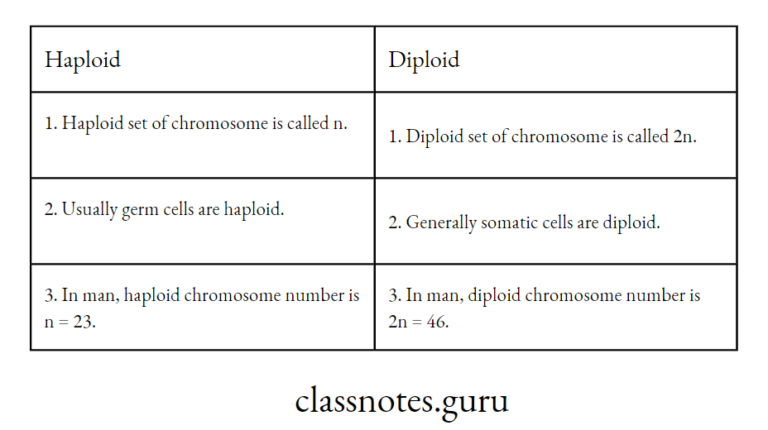 | Haploid | Diploid |
|---|---|
| 1. Haploid set of chromosome is called n. | 1. Diploid set of chromosome is called 2n. |
| 2. Usually germ cells are haploid. | 2. Generally somatic cells are diploid. |
| 3. In man, haploid chromosome number is n = 23. | 3. In man, diploid chromosome number is 2n = 46. |

classnotes.guru